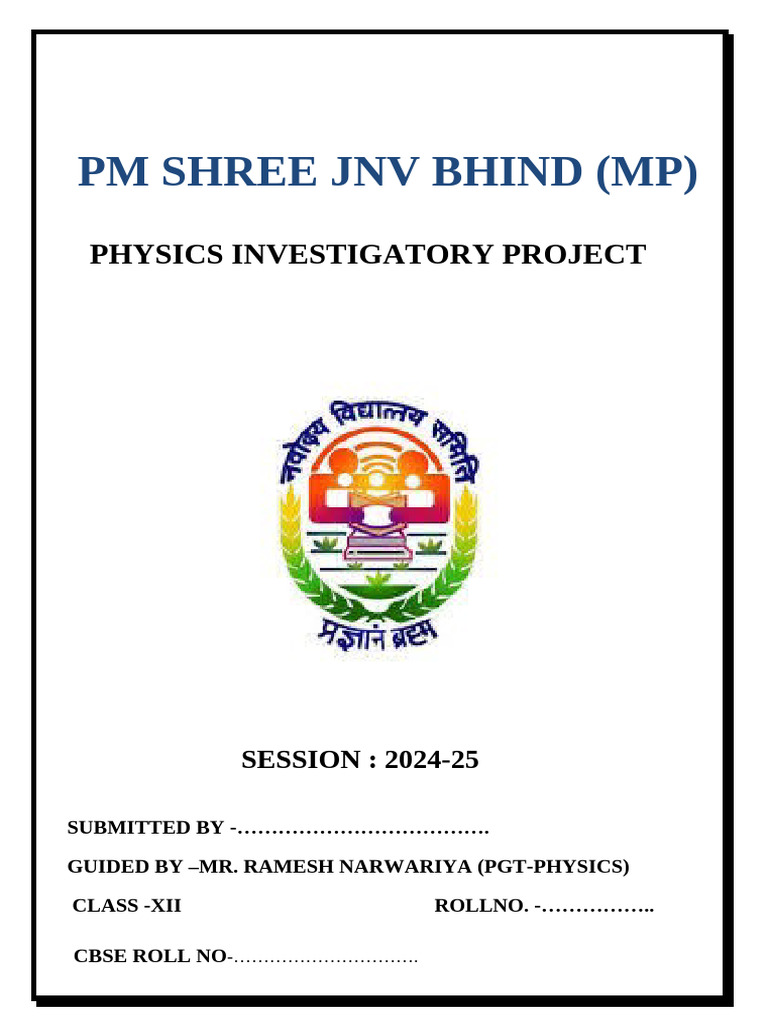 PM SHREE JNV BHIND (MP)

PHYSICS INVESTIGATORY PROJECT

नवोदय विद्यालय समिति

प्रज्ञानं ब्रह्म

SESSION : 2024-25

SUBMITTED BY -……………………………….

GUIDED BY –MR. RAMESH NARWARIYA (PGT-PHYSICS)

CLASS -XII

ROLLNO. -……………..

CBSE ROLL NO-…………………………